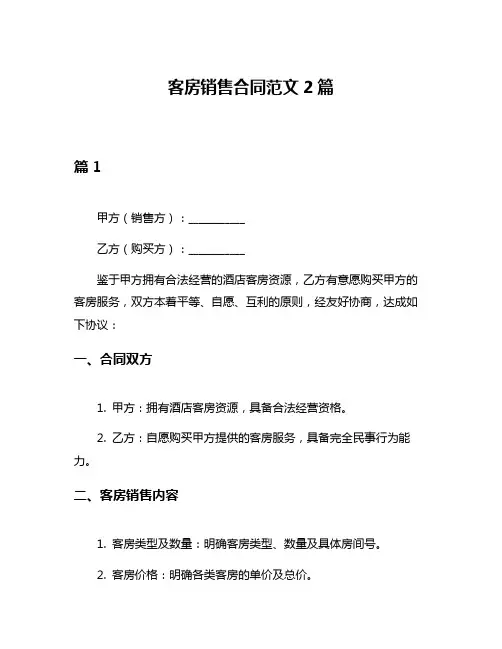 客房销售合同范文 2 篇

篇 1

甲方（销售方）：__________

乙方（购买方）：__________

鉴于甲方拥有合法经营的酒店客房资源，乙方有意愿购买甲方的客房服务，双方本着平等、自愿、互利的原则，经友好协商，达成如下协议：

一、合同双方

1. 甲方：拥有酒店客房资源，具备合法经营资格。

2. 乙方：自愿购买甲方提供的客房服务，具备完全民事行为能力。

二、客房销售内容

1. 客房类型及数量：明确客房类型、数量及具体房间号。

2. 客房价格：明确各类客房的单价及总价。